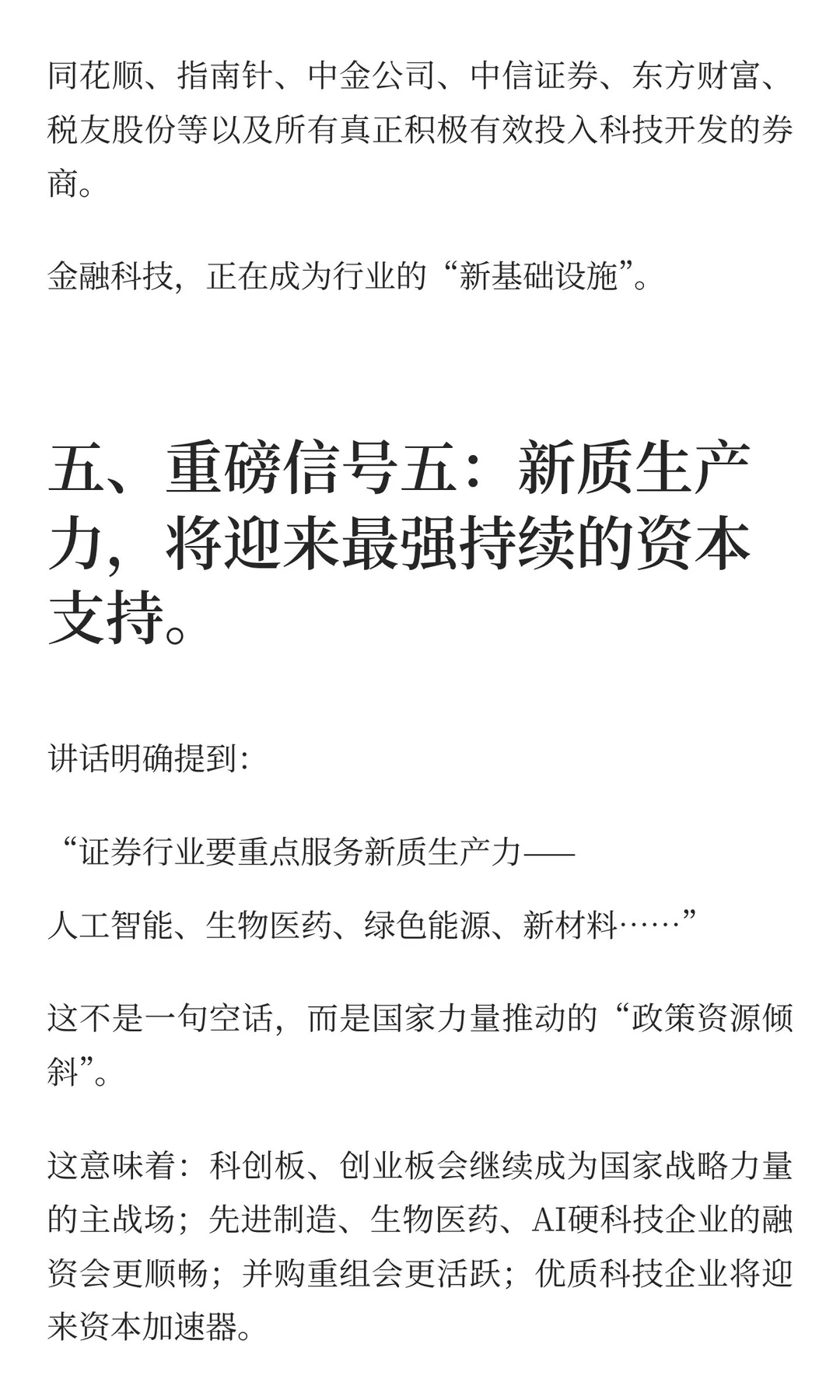 同花顺、指南针、中金公司、中信证券、东方财富、税友股份等以及所有真正积极有效投入科技开发的券商。

金融科技，正在成为行业的“新基础设施”。

五、重磅信号五：新质生产力，将迎来最强持续的资本支持。

讲话明确提到：

“证券行业要重点服务新质生产力——

人工智能、生物医药、绿色能源、新材料……”

这不是一句空话，而是国家力量推动的“政策资源倾斜”。

这意味着：科创板、创业板会继续成为国家战略力量的主战场；先进制造、生物医药、AI硬科技企业的融资会更顺畅；并购重组会更活跃；优质科技企业将迎来资本加速器。